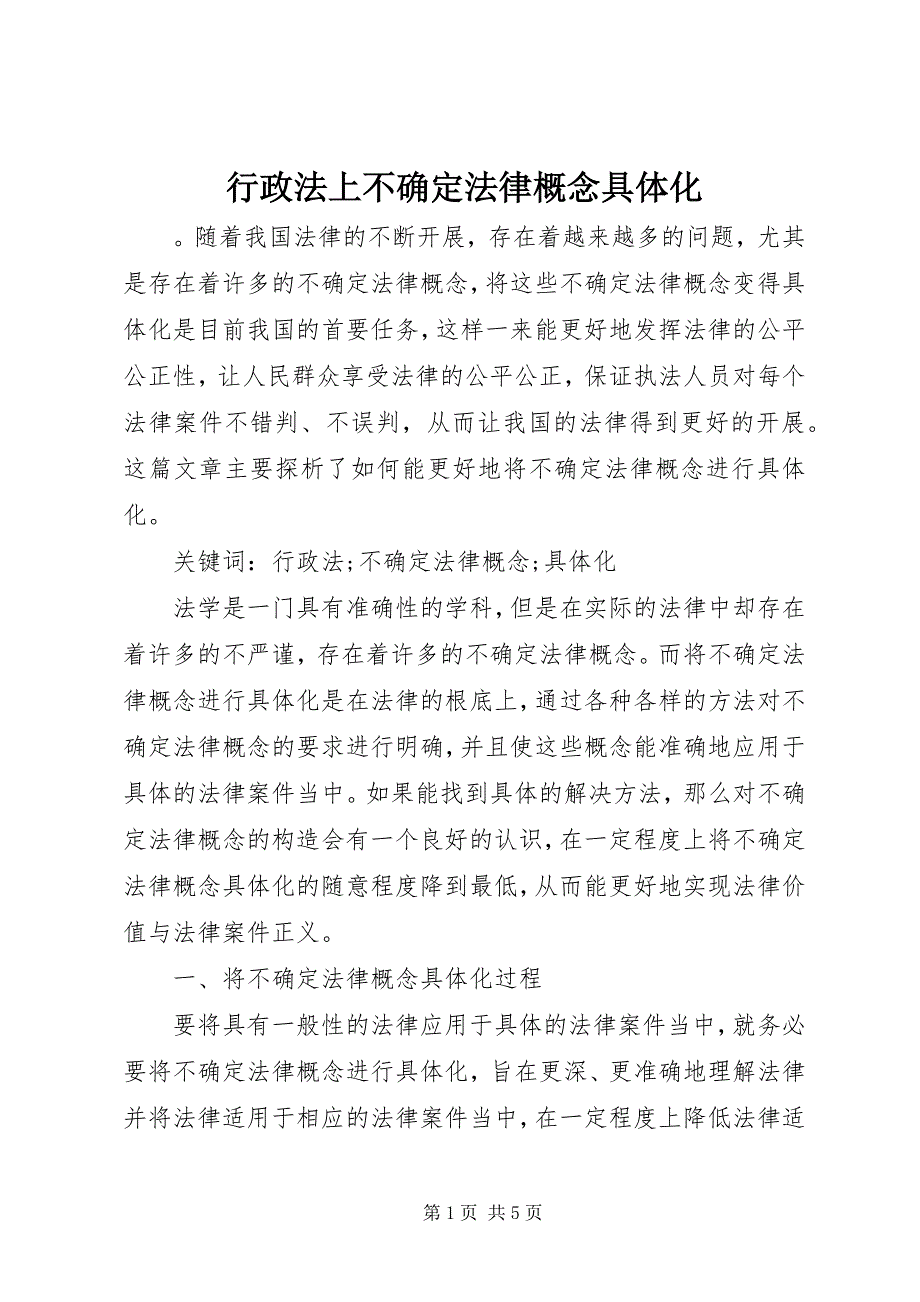 行政法上不确定法律概念具体化

。随着我国法律的不断开展，存在着越来越多的问题，尤其是存在着许多的不确定法律概念，将这些不确定法律概念变得具体化是目前我国的首要任务，这样一来能更好地发挥法律的公平公正性，让人民群众享受法律的公平公正，保证执法人员对每个法律案件不错判、不误判，从而让我国的法律得到更好的开展。这篇文章主要探析了如何能更好地将不确定法律概念进行具体化。

关键词：行政法;不确定法律概念;具体化

法学是一门具有准确性的学科，但是在实际的法律中却存在着许多的不严谨，存在着许多的不确定法律概念。而将不确定法律概念进行具体化是在法律的根底上，通过各种各样的方法对不确定法律概念的要求进行明确，并且使这些概念能准确地应用于具体的法律案件当中。如果能找到具体的解决方法，那么对不确定法律概念的构造会有一个良好的认识，在一定程度上将不确定法律概念具体化的随意程度降到最低，从而能更好地实现法律价值与法律案件正义。

一、将不确定法律概念具体化过程

要将具有一般性的法律应用于具体的法律案件当中，就务必要将不确定法律概念进行具体化，旨在更深、更准确地理解法律并将法律适用于相应的法律案件当中，在一定程度上降低法律适

第 1 页 共 5 页